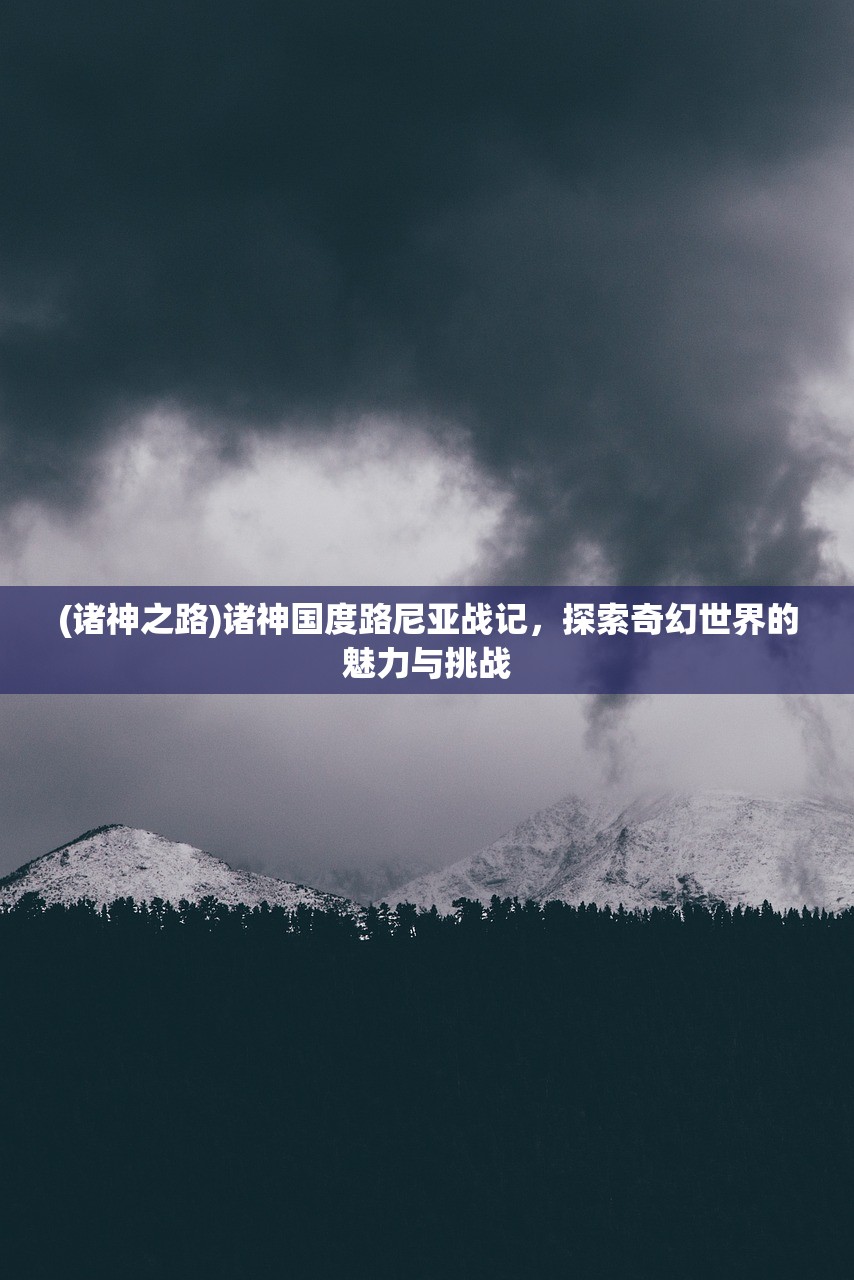 (诸神之路)诸神国度路尼亚战记，探索奇幻世界的魅力与挑战